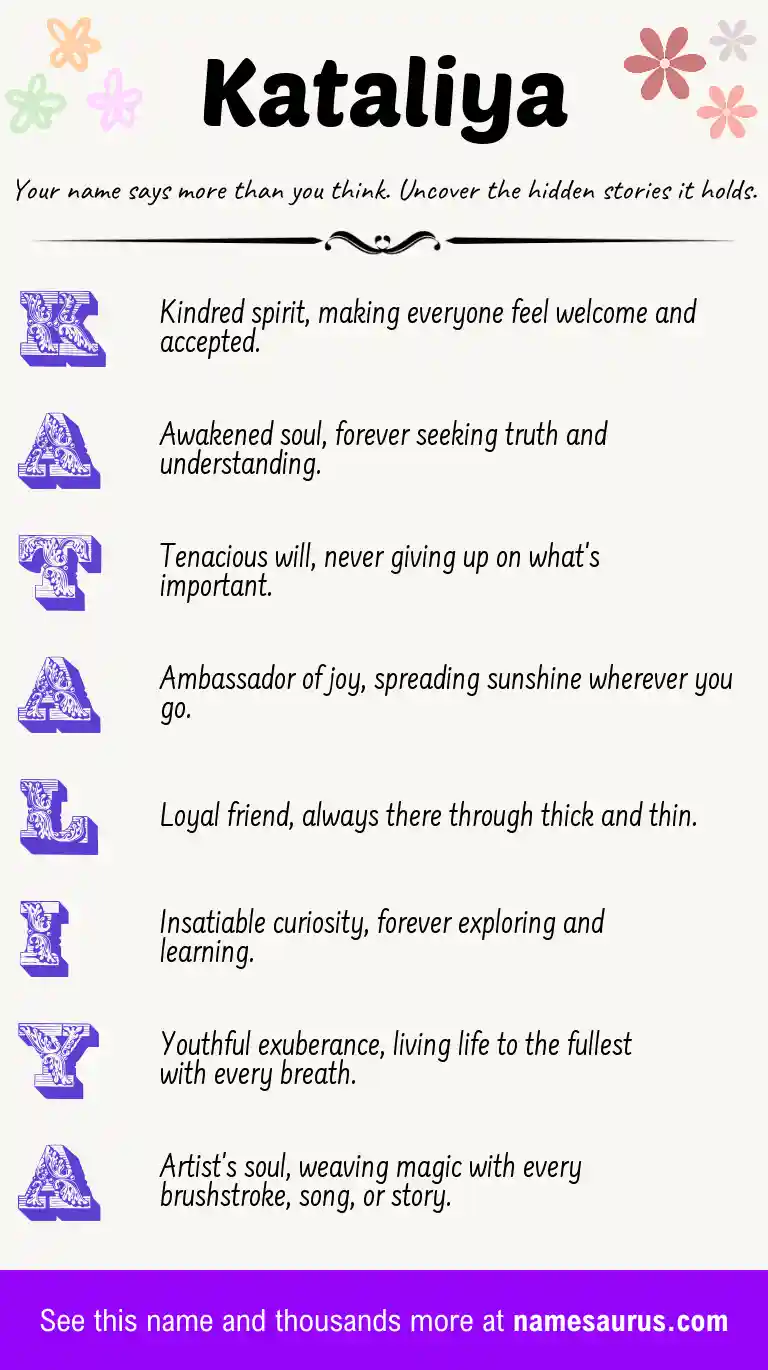 Kataliya

Your name says more than you think. Uncover the hidden stories it holds.

K Kindred spirit, making everyone feel welcome and accepted.

A Awakened soul, forever seeking truth and understanding.

T Tenacious will, never giving up on what's important.

A Ambassador of joy, spreading sunshine wherever you go.

L Loyal friend, always there through thick and thin.

I Insatiable curiosity, forever exploring and learning.

Y Youthful exuberance, living life to the fullest with every breath.

A Artist's soul, weaving magic with every brushstroke, song, or story.

See this name and thousands more at namesaurus.com